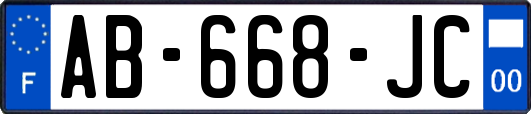 F
AB-668-JC
00